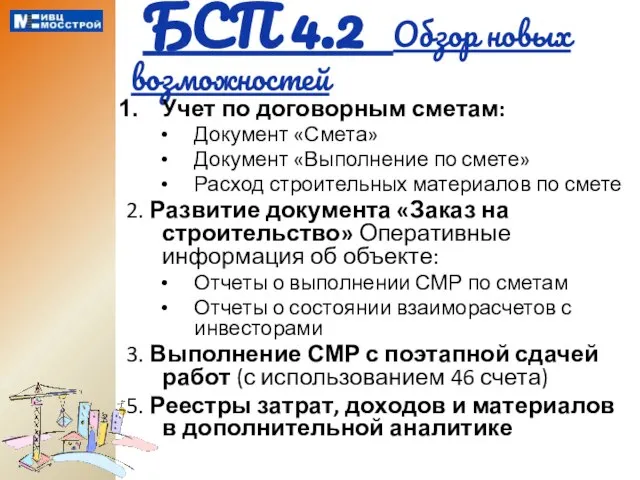 ИВЦ МОССТРОЙ

БСП 4.2 Обзор новых возможностей

1. Учет по договорным сметам:
• Документ «Смета»
• Документ «Выполнение по смете»
• Расход строительных материалов по смете

2. Развитие документа «Заказ на строительство» Оперативные информация об объекте:
• Отчеты о выполнении СМР по сметам
• Отчеты о состоянии взаиморасчетов с инвесторами

3. Выполнение СМР с поэтапной сдачей работ (с использованием 46 счета)

5. Реестры затрат, доходов и материалов в дополнительной аналитике